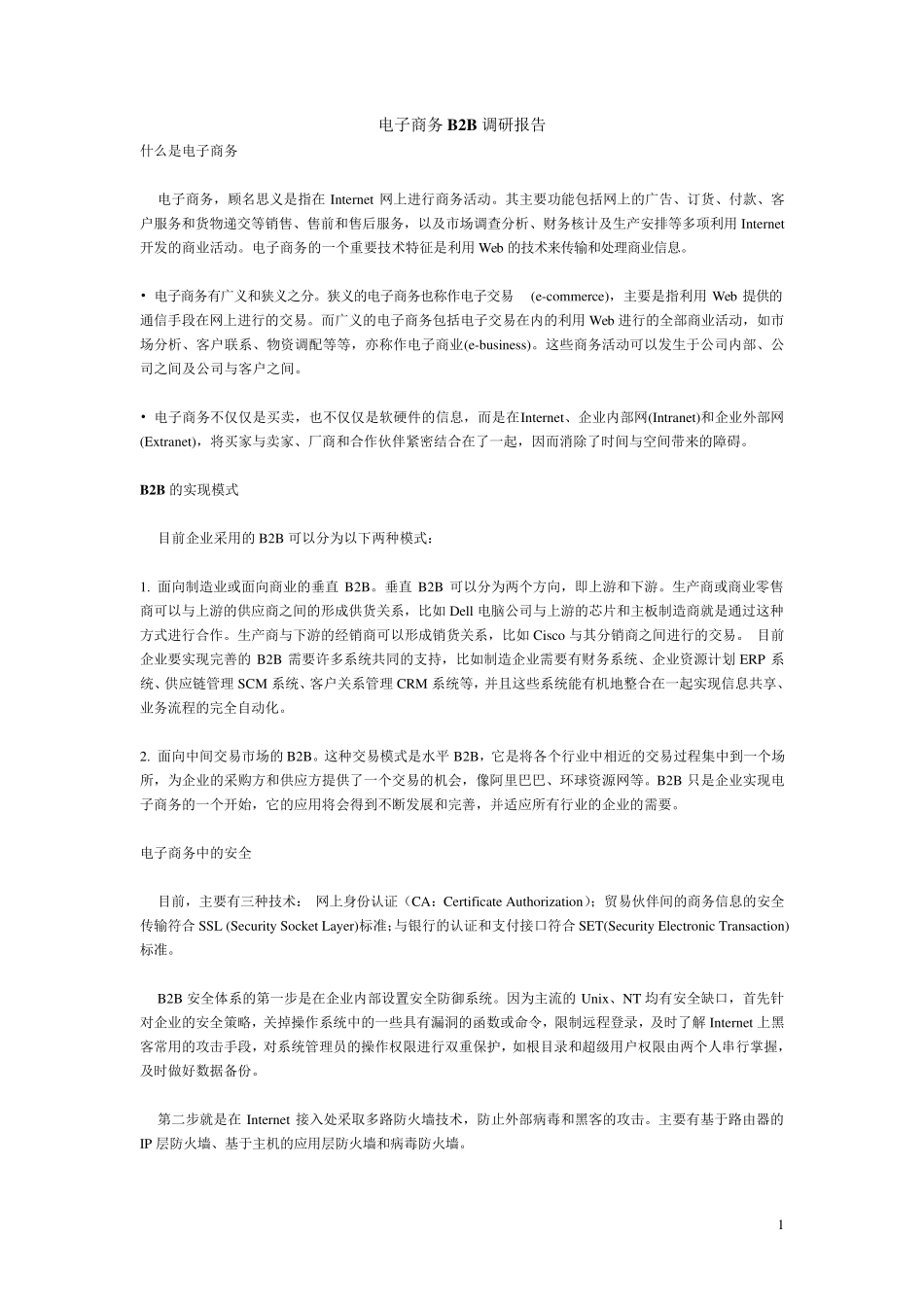 电子商务 B2B 调研报告

什么是电子商务

电子商务，顾名思义是指在 Internet 网上进行商务活动。其主要功能包括网上的广告、订货、付款、客户服务和货物递交等销售、售前和售后服务，以及市场调查分析、财务核计及生产安排等多项利用 Internet 开发的商业活动。电子商务的一个重要技术特征是利用 Web 的技术来传输和处理商业信息。

• 电子商务有广义和狭义之分。狭义的电子商务也称作电子交易 (e-commerce)，主要是指利用 Web 提供的通信手段在网上进行的交易。而广义的电子商务包括电子交易在内的利用 Web 进行的全部商业活动，如市场分析、客户联系、物资调配等等，亦称作电子商业(e-business)。这些商务活动可以发生于公司内部、公司之间及公司与客户之间。

• 电子商务不仅仅是买卖，也不仅仅是软硬件的信息，而是在Internet、企业内部网(Intranet)和企业外部网(Extranet)，将买家与卖家、厂商和合作伙伴紧密结合在了一起，因而消除了时间与空间带来的障碍。

B2B 的实现模式

目前企业采用的 B2B 可以分为以下两种模式：

1. 面向制造业或面向商业的垂直 B2B。垂直 B2B 可以分为两个方向，即上游和下游。生产商或商业零售商可以与上游的供应商之间的形成供货关系，比如 Dell 电脑公司与上游的芯片和主板制造商就是通过这种方式进行合作。生产商与下游的经销商可以形成销货关系，比如 Cisco 与其分销商之间进行的交易。 目前企业要实现完善的 B2B 需要许多系统共同的支持，比如制造企业需要有财务系统、企业资源计划 ERP 系统、供应链管理 SCM 系统、客户关系管理 CRM 系统等，并且这些系统能有机地整合在一起实现信息共享、业务流程的完全自动化。

2. 面向中间交易市场的 B2B。这种交易模式是水平 B2B，它是将各个行业中相近的交易过程集中到一个场所，为企业的采购方和供应方提供了一个交易的机会，像阿里巴巴、环球资源网等。B2B 只是企业实现电子商务的一个开始，它的应用将会得到不断发展和完善，并适应所有行业的企业的需要。

电子商务中的安全

目前，主要有三种技术： 网上身份认证（CA：Certificate Authorization)；贸易伙伴间的商务信息的安全传输符合 SSL (Security Socket Layer)标准;与银行的认证和支付接口符合 SET(Security Electronic Transaction)标准。

B2B 安全体系的第一步是在企业内部设置安全防御系统。因为主流的 Unix、NT 均有安全缺口，首先针对企业的安全策略，关掉操作系统中的一些具有漏洞的函数或命令，限制远程登录，及时了解 Internet 上黑客常用的攻击手段，对系统管理员的操作权限进行双重保护，如根目录和超级用户权限由两个人串行掌握，及时做好数据备份。

第二步就是在 Internet 接入处采取多路防火墙技术，防止外部病毒和黑客的攻击。主要有基于路由器的 IP 层防火墙、基于主机的应用层防火墙和病毒防火墙。

1